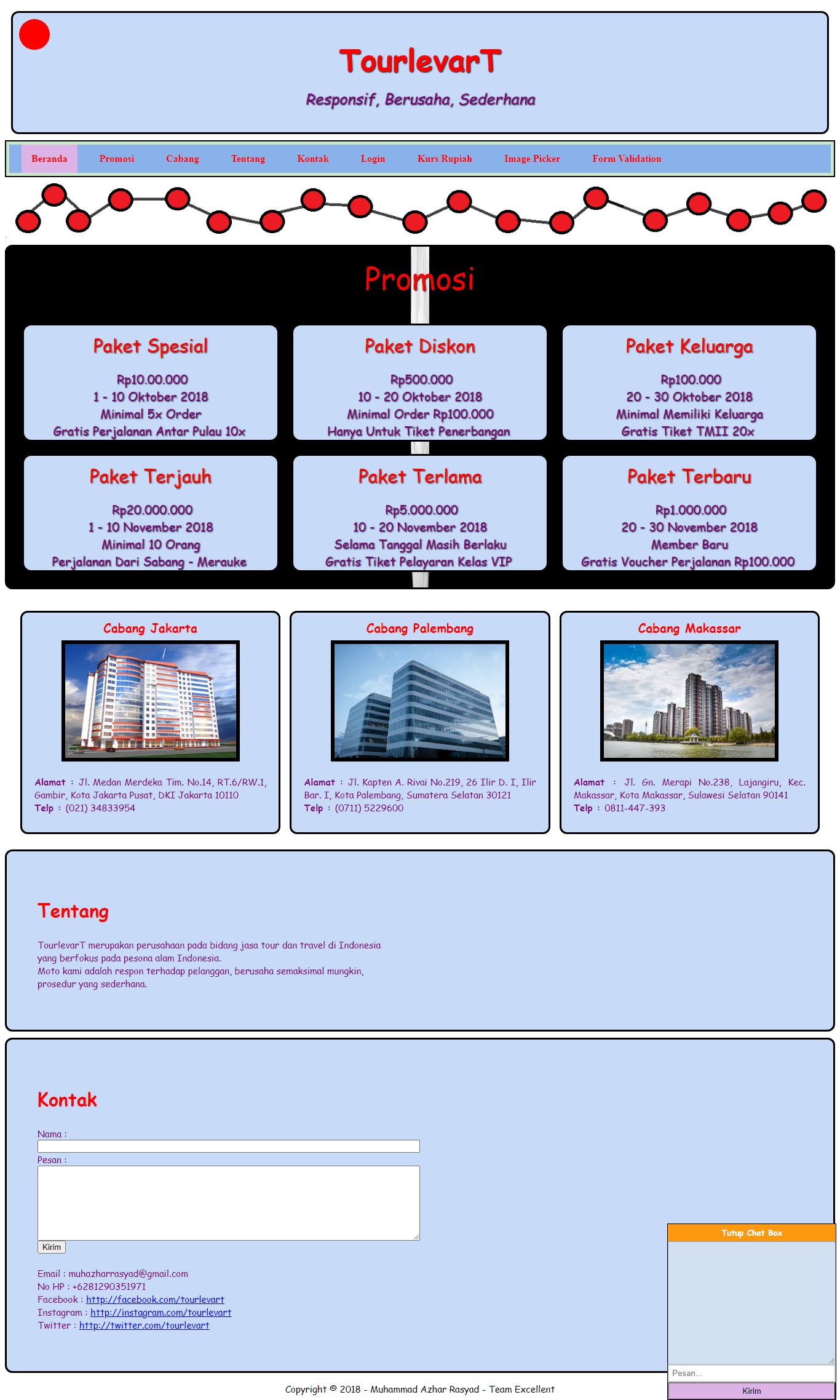 TourlevarT

Responsif, Berusaha, Sederhana

Beranda Promosi Cabang Tentang Kontak Login Kurs Rupiah Image Picker Form Validation

Promosi

Paket Spesial
Rp10.00.000
1 - 10 Oktober 2018
Minimal 5x Order
Gratis Perjalanan Antar Pulau 10x

Paket Diskon
Rp500.000
10 - 20 Oktober 2018
Minimal Order Rp100.000
Hanya Untuk Tiket Penerbangan

Paket Keluarga
Rp100.000
20 - 30 Oktober 2018
Minimal Memiliki Keluarga
Gratis Tiket TMII 20x

Paket Terjauh
Rp20.000.000
1 - 10 November 2018
Minimal 10 Orang
Perjalanan Dari Sabang - Merauke

Paket Terlama
Rp5.000.000
10 - 20 November 2018
Selama Tanggal Masih Berlaku
Gratis Tiket Pelayaran Kelas VIP

Paket Terbaru
Rp1.000.000
20 - 30 November 2018
Member Baru
Gratis Voucher Perjalanan Rp100.000

Cabang Jakarta

Alamat : Jl. Medan Merdeka Tim. No.14, RT.6/RW.1, Gambir, Kota Jakarta Pusat, DKI Jakarta 10110
Telp : (021) 34833954

Cabang Palembang

Alamat : Jl. Kapten A. Rivai No.219, 26 Ilir D. I, Ilir Bar. I, Kota Palembang, Sumatera Selatan 30121
Telp : (0711) 5229600

Cabang Makassar

Alamat : Jl. Gn. Merapi No.238, Lajangiru, Kec. Makassar, Kota Makassar, Sulawesi Selatan 90141
Telp : 0811-447-393

Tentang

TourlevarT merupakan perusahaan pada bidang jasa tour dan travel di Indonesia yang berfokus pada pesona alam Indonesia.
Moto kami adalah respon terhadap pelanggan, berusaha semaksimal mungkin, prosedur yang sederhana.

Kontak

Nama :
Pesan :
Kirim

Email : muhazharrasyad@gmail.com
No HP : +6281290351971
Facebook : http://facebook.com/tourlevart
Instagram : http://instagram.com/tourlevart
Twitter : http://twitter.com/tourlevart

Tutup Chat Box
Pesan...
Kirim

Copyright © 2018 - Muhammad Azhar Rasyad - Team Excellent